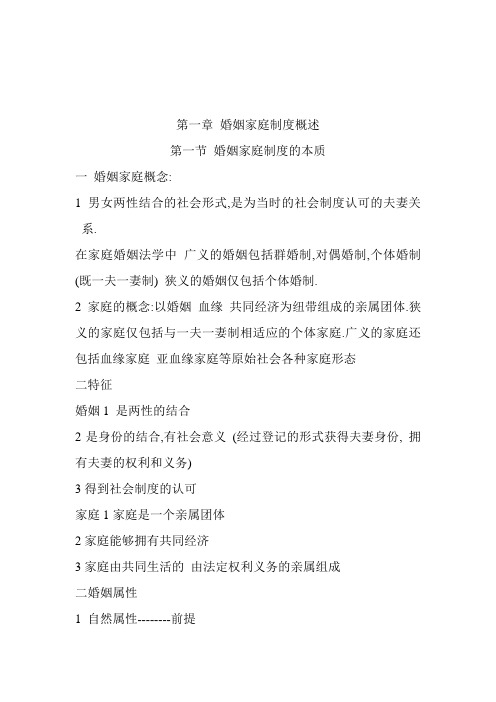 第一章 婚姻家庭制度概述

第一节 婚姻家庭制度的本质

一 婚姻家庭概念:

1 男女两性结合的社会形式,是为当时的社会制度认可的夫妻关系.

在家庭婚姻法学中 广义的婚姻包括群婚制,对偶婚制,个体婚制(既一夫一妻制) 狭义的婚姻仅包括个体婚制.

2 家庭的概念:以婚姻 血缘 共同经济为纽带组成的亲属团体.狭义的家庭仅包括与一夫一妻制相适应的个体家庭.广义的家庭还包括血缘家庭 亚血缘家庭等原始社会各种家庭形态

二特征

婚姻 1 是两性的结合

2 是身份的结合,有社会意义 (经过登记的形式获得夫妻身份, 拥有夫妻的权利和义务)

3 得到社会制度的认可

家庭 1 家庭是一个亲属团体

2 家庭能够拥有共同经济

3 家庭由共同生活的 由法定权利义务的亲属组成

二婚姻属性

1 自然属性--------前提